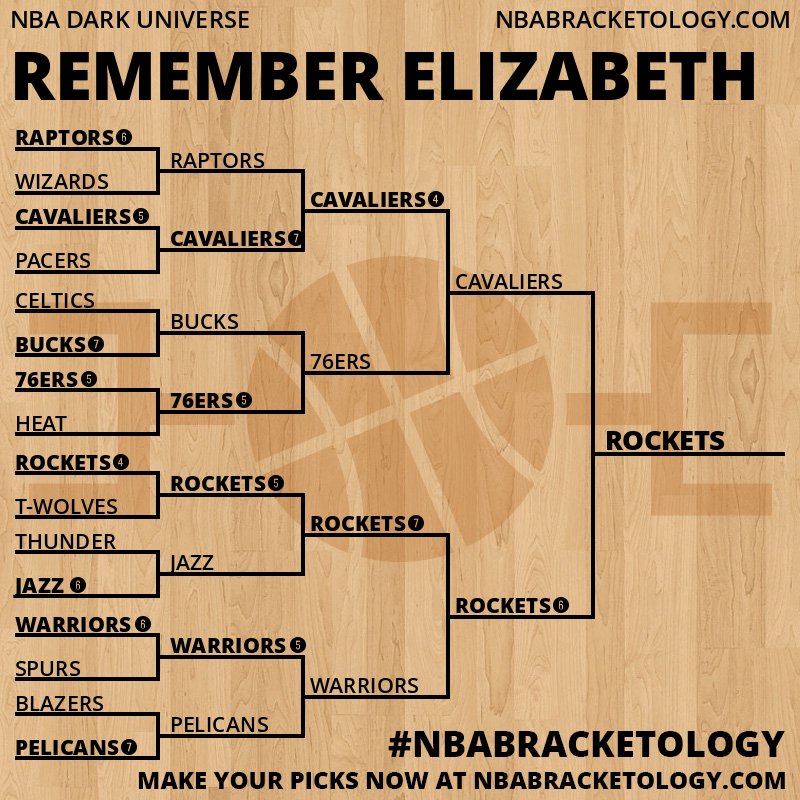 NBA DARK UNIVERSE
NBABRACKETOLOGY.COM

REMEMBER ELIZABETH

RAPTORS 6
WIZARDS
CAVALIERS 5
PACERS
CELTICS
BUCKS 7
76ERS 5
HEAT
ROCKETS 4
T-WOLVES
THUNDER
JAZZ 6
WARRIORS 6
SPURS
BLAZERS
PELICANS 7

RAPTORS
CAVALIERS 7
BUCKS
76ERS 5
ROCKETS 5
JAZZ
WARRIORS 5
PELICANS

CAVALIERS 4
76ERS
ROCKETS 7
WARRIORS

CAVALIERS
ROCKETS 6

ROCKETS

#NBABRACKETOLOGY
MAKE YOUR PICKS NOW AT NBABRACKETOLOGY.COM